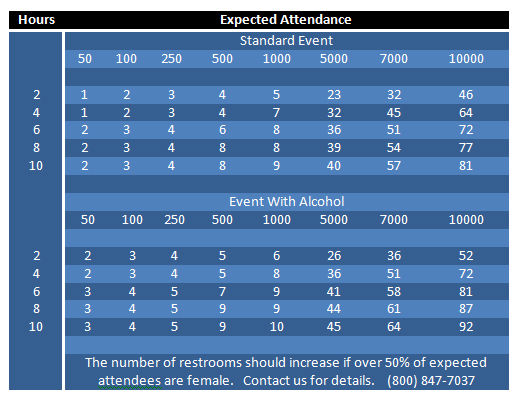 | Hours | Expected Attendance | | | | | | | |
|---|---|---|---|---|---|---|---|---|
| | Standard Event | | | | | | | |
| | 50 | 100 | 250 | 500 | 1000 | 5000 | 7000 | 10000 |
| 2 | 1 | 2 | 3 | 4 | 5 | 23 | 32 | 46 |
| 4 | 1 | 2 | 3 | 4 | 7 | 32 | 45 | 64 |
| 6 | 2 | 3 | 4 | 6 | 8 | 36 | 51 | 72 |
| 8 | 2 | 3 | 4 | 8 | 8 | 39 | 54 | 77 |
| 10 | 2 | 3 | 4 | 8 | 9 | 40 | 57 | 81 |
| | Event With Alcohol | | | | | | | |
| | 50 | 100 | 250 | 500 | 1000 | 5000 | 7000 | 10000 |
| 2 | 2 | 3 | 4 | 5 | 6 | 26 | 36 | 52 |
| 4 | 2 | 3 | 4 | 5 | 8 | 36 | 51 | 72 |
| 6 | 3 | 4 | 5 | 7 | 9 | 41 | 58 | 81 |
| 8 | 3 | 4 | 5 | 9 | 9 | 44 | 61 | 87 |
| 10 | 3 | 4 | 5 | 9 | 10 | 45 | 64 | 92 |

The number of restrooms should increase if over 50% of expected attendees are female. Contact us for details. (800) 847-7037